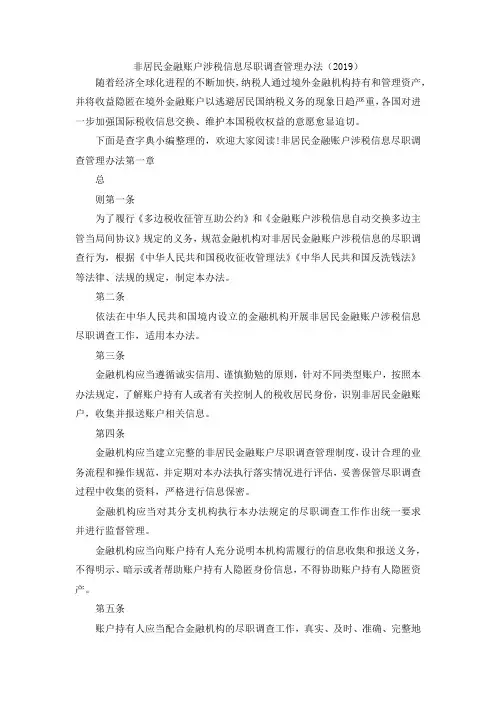 非居民金融账户涉税信息尽职调查管理办法（2019）

随着经济全球化进程的不断加快，纳税人通过境外金融机构持有和管理资产，并将收益隐匿在境外金融账户以逃避居民国纳税义务的现象日趋严重，各国对进一步加强国际税收信息交换、维护本国税收权益的意愿愈显迫切。

下面是查字典小编整理的，欢迎大家阅读！非居民金融账户涉税信息尽职调查管理办法第一章

总

则第一条

为了履行《多边税收征管互助公约》和《金融账户涉税信息自动交换多边主管当局间协议》规定的义务，规范金融机构对非居民金融账户涉税信息的尽职调查行为，根据《中华人民共和国税收征收管理法》《中华人民共和国反洗钱法》等法律、法规的规定，制定本办法。

第二条

依法在中华人民共和国境内设立的金融机构开展非居民金融账户涉税信息尽职调查工作，适用本办法。

第三条

金融机构应当遵循诚实信用、谨慎勤勉的原则，针对不同类型账户，按照本办法规定，了解账户持有人或者有关控制人的税收居民身份，识别非居民金融账户，收集并报送账户相关信息。

第四条

金融机构应当建立完整的非居民金融账户尽职调查管理制度，设计合理的业务流程和操作规范，并定期对本办法执行落实情况进行评估，妥善保管尽职调查过程中收集的资料，严格进行信息保密。

金融机构应当对其分支机构执行本办法规定的尽职调查工作作出统一要求并进行监督管理。

金融机构应当向账户持有人充分说明本机构需履行的信息收集和报送义务，不得明示、暗示或者帮助账户持有人隐匿身份信息，不得协助账户持有人隐匿资产。

第五条

账户持有人应当配合金融机构的尽职调查工作，真实、及时、准确、完整地